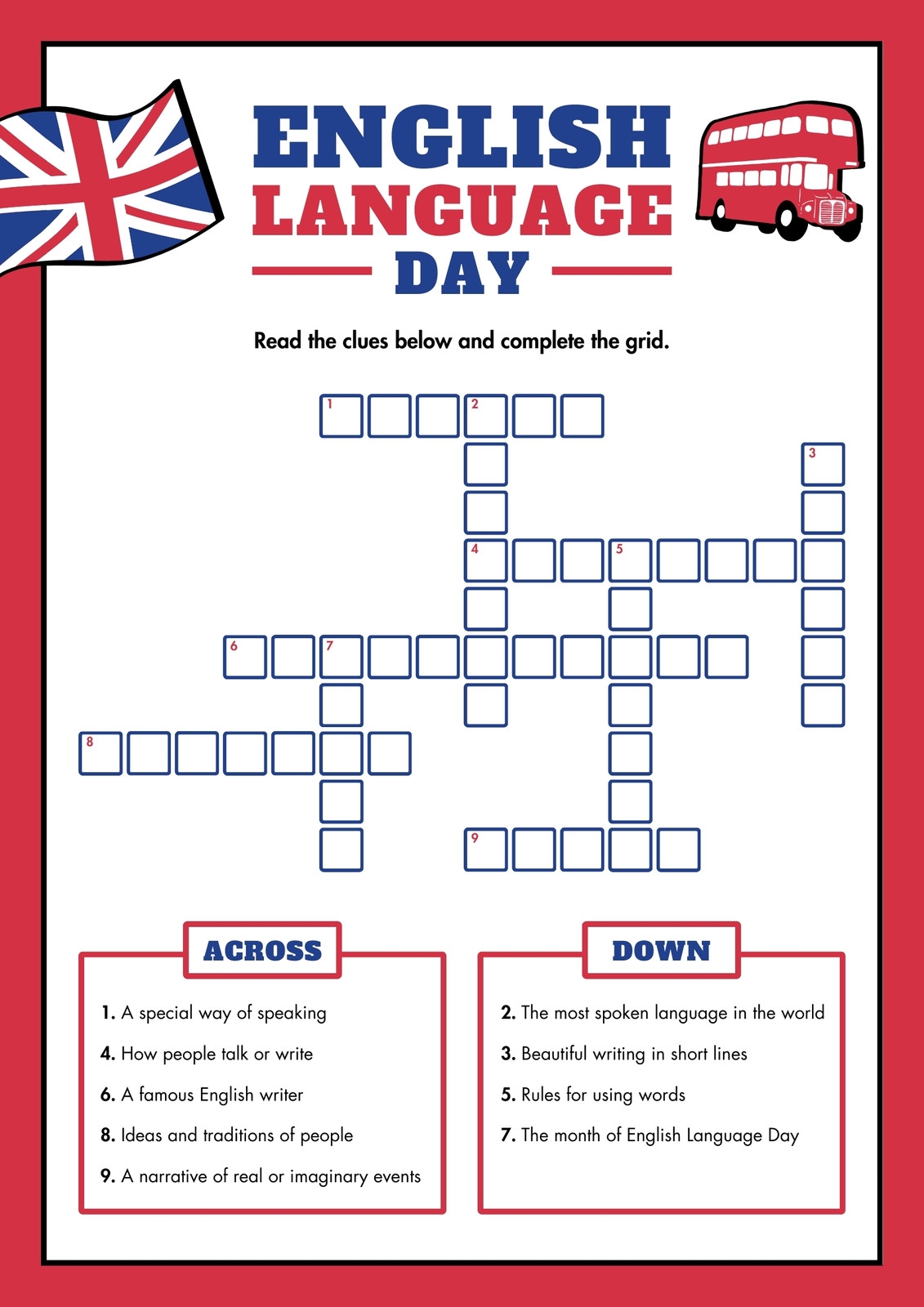 ENGLISH LANGUAGE DAY

Read the clues below and complete the grid.

1 2 3 4 5 6 7 8 9

ACROSS

1. A special way of speaking
4. How people talk or write
6. A famous English writer
8. Ideas and traditions of people
9. A narrative of real or imaginary events

DOWN

2. The most spoken language in the world
3. Beautiful writing in short lines
5. Rules for using words
7. The month of English Language Day